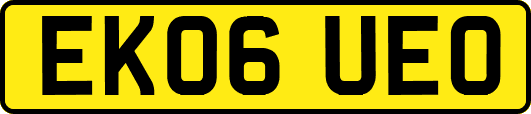 EK06 UEO